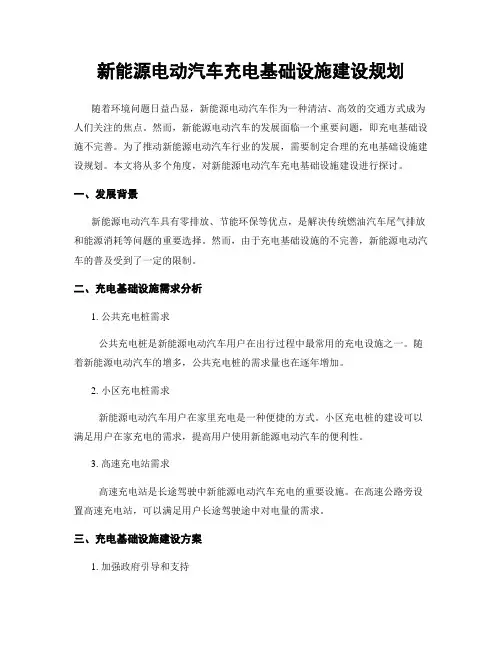 新能源电动汽车充电基础设施建设规划

随着环境问题日益凸显，新能源电动汽车作为一种清洁、高效的交通方式成为人们关注的焦点。然而，新能源电动汽车的发展面临一个重要问题，即充电基础设施不完善。为了推动新能源电动汽车行业的发展，需要制定合理的充电基础设施建设规划。本文将从多个角度，对新能源电动汽车充电基础设施建设进行探讨。

一、发展背景

新能源电动汽车具有零排放、节能环保等优点，是解决传统燃油汽车尾气排放和能源消耗等问题的重要选择。然而，由于充电基础设施的不完善，新能源电动汽车的普及受到了一定的限制。

二、充电基础设施需求分析

1. 公共充电桩需求

公共充电桩是新能源电动汽车用户在出行过程中最常用的充电设施之一。随着新能源电动汽车的增多，公共充电桩的需求量也在逐年增加。

2. 小区充电桩需求

新能源电动汽车用户在家里充电是一种便捷的方式。小区充电桩的建设可以满足用户在家充电的需求，提高用户使用新能源电动汽车的便利性。

3. 高速充电站需求

高速充电站是长途驾驶中新能源电动汽车充电的重要设施。在高速公路旁设置高速充电站，可以满足用户长途驾驶途中对电量的需求。

三、充电基础设施建设方案

1. 加强政府引导和支持